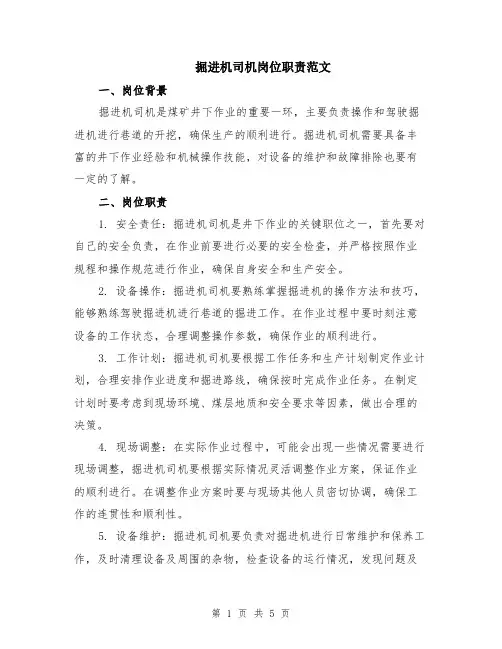 掘进机司机岗位职责范文

一、岗位背景

掘进机司机是煤矿井下作业的重要一环，主要负责操作和驾驶掘进机进行巷道的开挖，确保生产的顺利进行。掘进机司机需要具备丰富的井下作业经验和机械操作技能，对设备的维护和故障排除也要有一定的了解。

二、岗位职责

1. 安全责任：掘进机司机是井下作业的关键职位之一，首先要对自己的安全负责，在作业前要进行必要的安全检查，并严格按照作业规程和操作规范进行作业，确保自身安全和生产安全。

2. 设备操作：掘进机司机要熟练掌握掘进机的操作方法和技巧，能够熟练驾驶掘进机进行巷道的掘进工作。在作业过程中要时刻注意设备的工作状态，合理调整操作参数，确保作业的顺利进行。

3. 工作计划：掘进机司机要根据工作任务和生产计划制定作业计划，合理安排作业进度和掘进路线，确保按时完成作业任务。在制定计划时要考虑到现场环境、煤层地质和安全要求等因素，做出合理的决策。

4. 现场调整：在实际作业过程中，可能会出现一些情况需要进行现场调整，掘进机司机要根据实际情况灵活调整作业方案，保证作业的顺利进行。在调整作业方案时要与现场其他人员密切协调，确保工作的连贯性和顺利性。

5. 设备维护：掘进机司机要负责对掘进机进行日常维护和保养工作，及时清理设备及周围的杂物，检查设备的运行情况，发现问题及

第 1 页 共 5 页